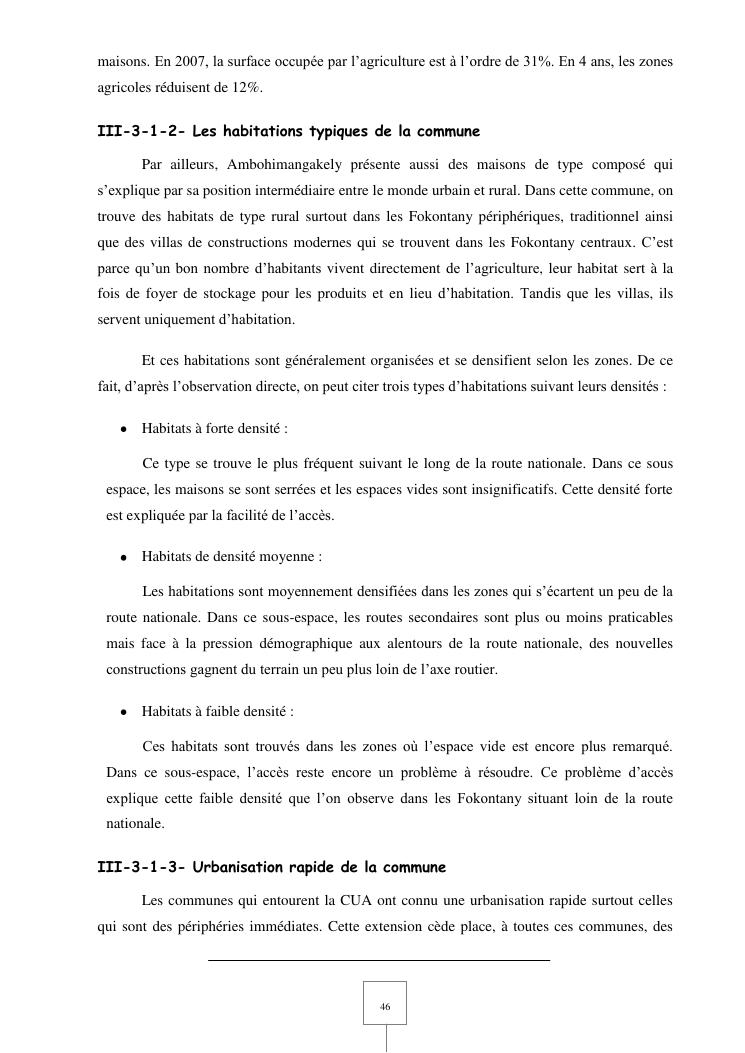 maisons. En 2007, la surface occupée par l'agriculture est à l'ordre de 31%. En 4 ans, les zones agricoles réduisent de 12%.

III-3-1-2- Les habitations typiques de la commune

Par ailleurs, Ambohimangakely présente aussi des maisons de type composé qui s'explique par sa position intermédiaire entre le monde urbain et rural. Dans cette commune, on trouve des habitats de type rural surtout dans les Fokontany périphériques, traditionnel ainsi que des villas de constructions modernes qui se trouvent dans les Fokontany centraux. C'est parce qu'un bon nombre d'habitants vivent directement de l'agriculture, leur habitat sert à la fois de foyer de stockage pour les produits et en lieu d'habitation. Tandis que les villas, ils servent uniquement d'habitation.

Et ces habitations sont généralement organisées et se densifient selon les zones. De ce fait, d'après l'observation directe, on peut citer trois types d'habitations suivant leurs densités :

• Habitats à forte densité :

Ce type se trouve le plus fréquent suivant le long de la route nationale. Dans ce sous espace, les maisons se sont serrées et les espaces vides sont insignificatifs. Cette densité forte est expliquée par la facilité de l'accès.

• Habitats de densité moyenne :

Les habitations sont moyennement densifiées dans les zones qui s'écartent un peu de la route nationale. Dans ce sous-espace, les routes secondaires sont plus ou moins praticables mais face à la pression démographique aux alentours de la route nationale, des nouvelles constructions gagnent du terrain un peu plus loin de l'axe routier.

• Habitats à faible densité :

Ces habitats sont trouvés dans les zones où l'espace vide est encore plus remarqué. Dans ce sous-espace, l'accès reste encore un problème à résoudre. Ce problème d'accès explique cette faible densité que l'on observe dans les Fokontany situant loin de la route nationale.

III-3-1-3- Urbanisation rapide de la commune

Les communes qui entourent la CUA ont connu une urbanisation rapide surtout celles qui sont des périphéries immédiates. Cette extension cède place, à toutes ces communes, des

46